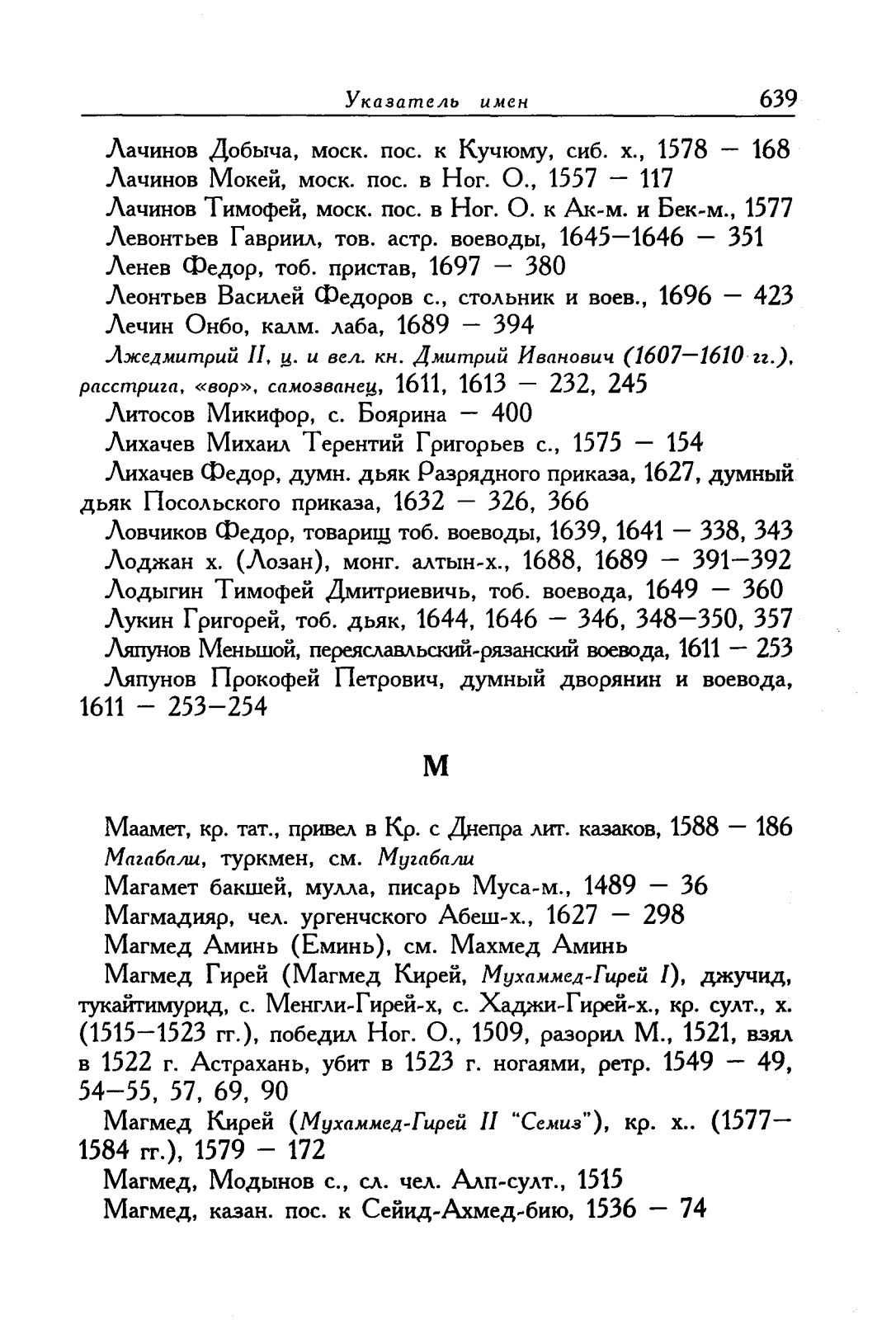 Указатель имен 639

Лачинов Добыча, моск. пос. к Кучюму, сиб. х., 1578 — 168

Лачинов Мокей, моск. пос. в Ног. О., 1557 — 117

Лачинов Тимофей, моск. пос. в Ног. О. к Ак-м. и Бек-м., 1577

Левонтьев Гавриил, тов. астр. воеводы, 1645—1646 — 351

Ленев Федор, тоб. пристав, 1697 — 380

Леонтьев Василей Федоров с., стольник и воев., 1696 — 423

Лечин Онбо, калм. лаба, 1689 — 394

Лжедмитрий II, ц. и вел. кн. Дмитрий Иванович (1607—1610 гг.), расстрига, «вор», самозванец, 1611, 1613 — 232, 245

Литосов Микифор, с. Боярина — 400

Лихачев Михаил Терентий Григорьев с., 1575 — 154

Лихачев Федор, думн. дьяк Разрядного приказа, 1627, думный дьяк Посольского приказа, 1632 — 326, 366

Ловчиков Федор, товарищ тоб. воеводы, 1639, 1641 — 338, 343

Лоджан х. (Лозан), монг. алтын-х., 1688, 1689 — 391—392

Лодыгин Тимофей Дмитриевичь, тоб. воевода, 1649 — 360

Лукин Григорей, тоб. дьяк, 1644, 1646 — 346, 348—350, 357

Ляпунов Меньшой, переяславльский-рязанский воевода, 1611 — 253

Ляпунов Прокофей Петрович, думный дворянин и воевода, 1611 — 253—254

М

Маамет, кр. тат., привел в Кр. с Днепра лит. казаков, 1588 — 186

Магабали, туркмен, см. Мугабали

Магамет бакшей, мулла, писарь Муса-м., 1489 — 36

Магмадияр, чел. ургенчского Абеш-х., 1627 — 298

Магмед Аминь (Еминь), см. Махмед Аминь

Магмед Гирей (Магмед Кирей, Мухаммед-Гирей I), джучид, тукайтимурид, с. Менгли-Гирей-х, с. Хаджи-Гирей-х., кр. султ., х. (1515—1523 гг.), победил Ног. О., 1509, разорил М., 1521, взял в 1522 г. Астрахань, убит в 1523 г. ногаями, ретр. 1549 — 49, 54—55, 57, 69, 90

Магмед Кирей (Мухаммед-Гирей II "Семиз"), кр. х.. (1577—1584 гг.), 1579 — 172

Магмед, Модынов с., сл. чел. Алп-султ., 1515

Магмед, казан. пос. к Сейид-Ахмед-бию, 1536 — 74